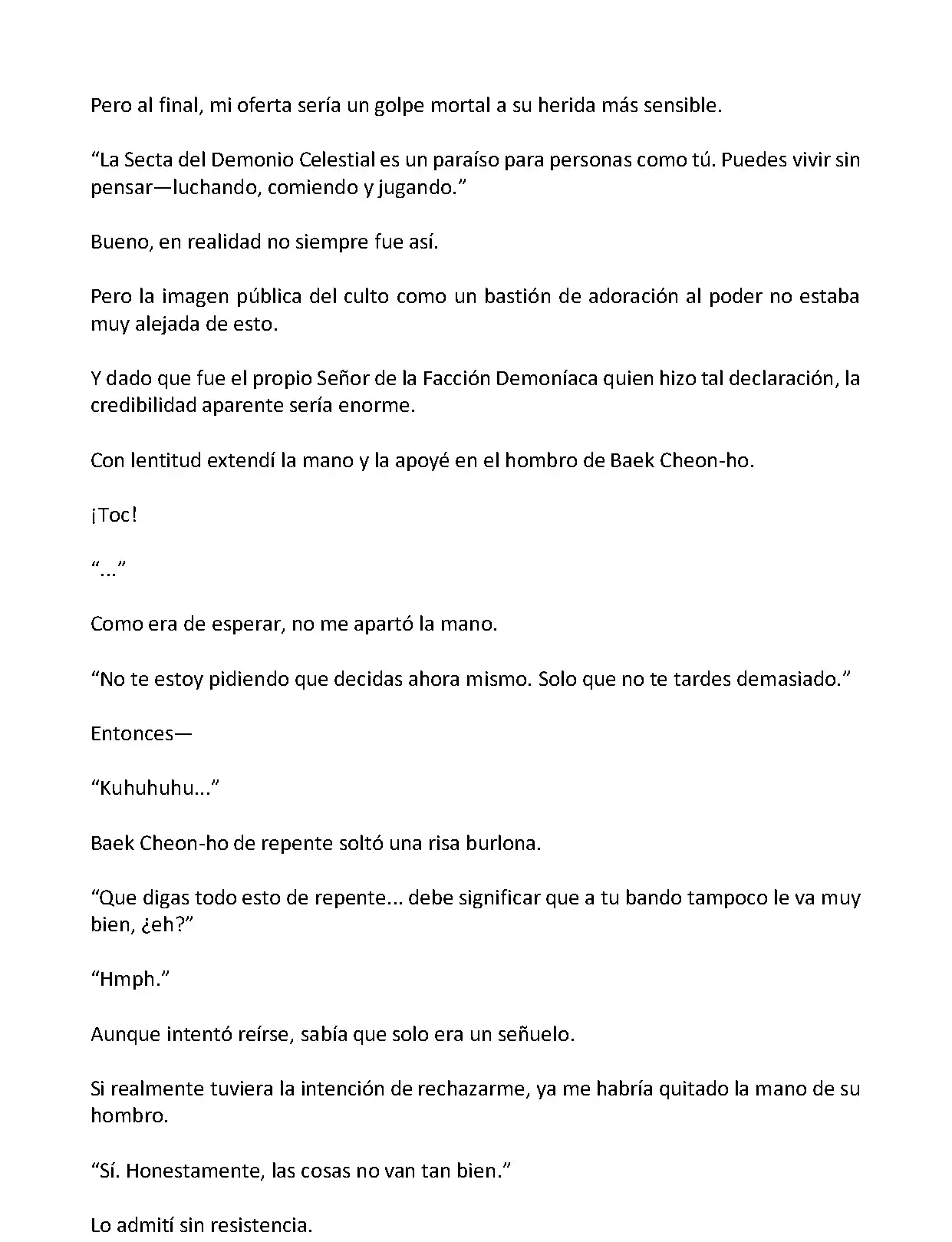 Pero al final, mi oferta sería un golpe mortal a su herida más sensible.

“La Secta del Demonio Celestial es un paraíso para personas como tú. Puedes vivir sin pensar—luchando, comiendo y jugando.”

Bueno, en realidad no siempre fue así.

Pero la imagen pública del culto como un bastión de adoración al poder no estaba muy alejada de esto.

Y dado que fue el propio Señor de la Facción Demoníaca quien hizo tal declaración, la credibilidad aparente sería enorme.

Con lentitud extendí la mano y la apoyé en el hombro de Baek Cheon-ho.

¡Toc!

“...”

Como era de esperar, no me apartó la mano.

“No te estoy pidiendo que decidas ahora mismo. Solo que no te tardes demasiado.”

Entonces—

“Kuhuhuhu...”

Baek Cheon-ho de repente soltó una risa burlona.

“Que digas todo esto de repente... debe significar que a tu bando tampoco le va muy bien, ¿eh?”

“Hmph.”

Aunque intentó reírse, sabía que solo era un señuelo.

Si realmente tuviera la intención de rechazarme, ya me habría quitado la mano de su hombro.

“Sí. Honestamente, las cosas no van tan bien.”

Lo admití sin resistencia.